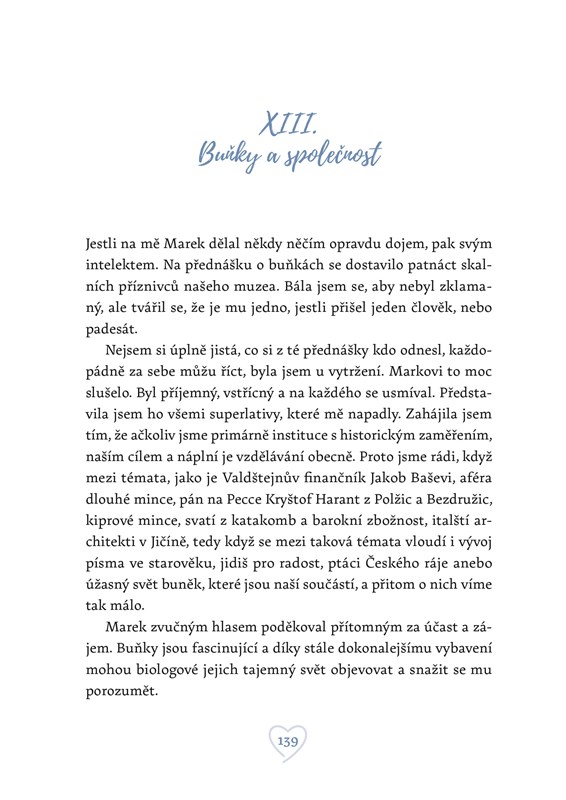 XIII.
Buňky a společnost

Jestli na mě Marek dělal někdy něčím opravdu dojem, pak svým intelektem. Na přednášku o buňkách se dostavilo patnáct skalních příznivců našeho muzea. Bála jsem se, aby nebyl zklamaný, ale tvářil se, že je mu jedno, jestli přišel jeden člověk, nebo padesát.

Nejsem si úplně jistá, co si z té přednášky kdo odnesl, každopádně za sebe můžu říct, byla jsem u vytržení. Markovi to moc slušelo. Byl příjemný, vstřícný a na každého se usmíval. Představila jsem ho všemi superlativy, které mě napadly. Zahájila jsem tím, že ačkoliv jsme primárně instituce s historickým zaměřením, naším cílem a náplní je vzdělávání obecně. Proto jsme rádi, když mezi témata, jako je Valdštejnův finančník Jakob Baševi, aféra dlouhé mince, pán na Pecce Kryštof Harant z Polžic a Bezdružic, kiprové mince, svatí z katakomb a barokní zbožnost, italští architekti v Jičíně, tedy když se mezi taková témata vloudí i vývoj písma ve starověku, jidiš pro radost, ptáci Českého ráje anebo úžasný svět buněk, které jsou naší součástí, a přitom o nich víme tak málo.

Marek zvučným hlasem poděkoval přítomným za účast a zájem. Buňky jsou fascinující a díky stále dokonalejšímu vybavení mohou biologové jejich tajemný svět objevovat a snažit se mu porozumět.

139